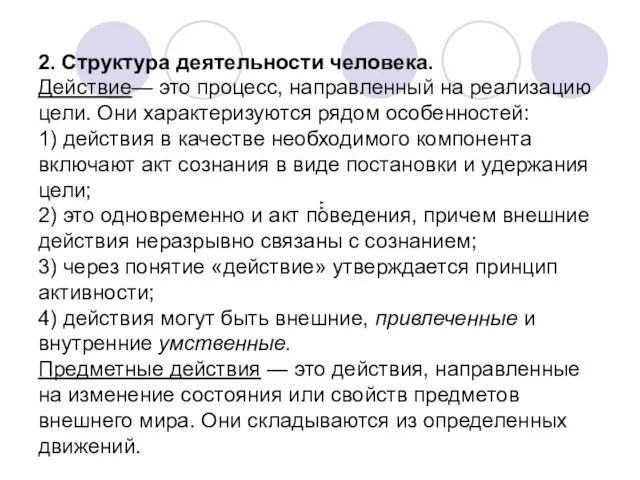 2. Структура деятельности человека.
Действие— это процесс, направленный на реализацию цели. Они характеризуются рядом особенностей:
1) действия в качестве необходимого компонента включают акт сознания в виде постановки и удержания цели;
2) это одновременно и акт поведения, причем внешние действия неразрывно связаны с сознанием;
3) через понятие «действие» утверждается принцип активности;
4) действия могут быть внешние, привлеченные и внутренние умственные.
Предметные действия — это действия, направленные на изменение состояния или свойств предметов внешнего мира. Они складываются из определенных движений.